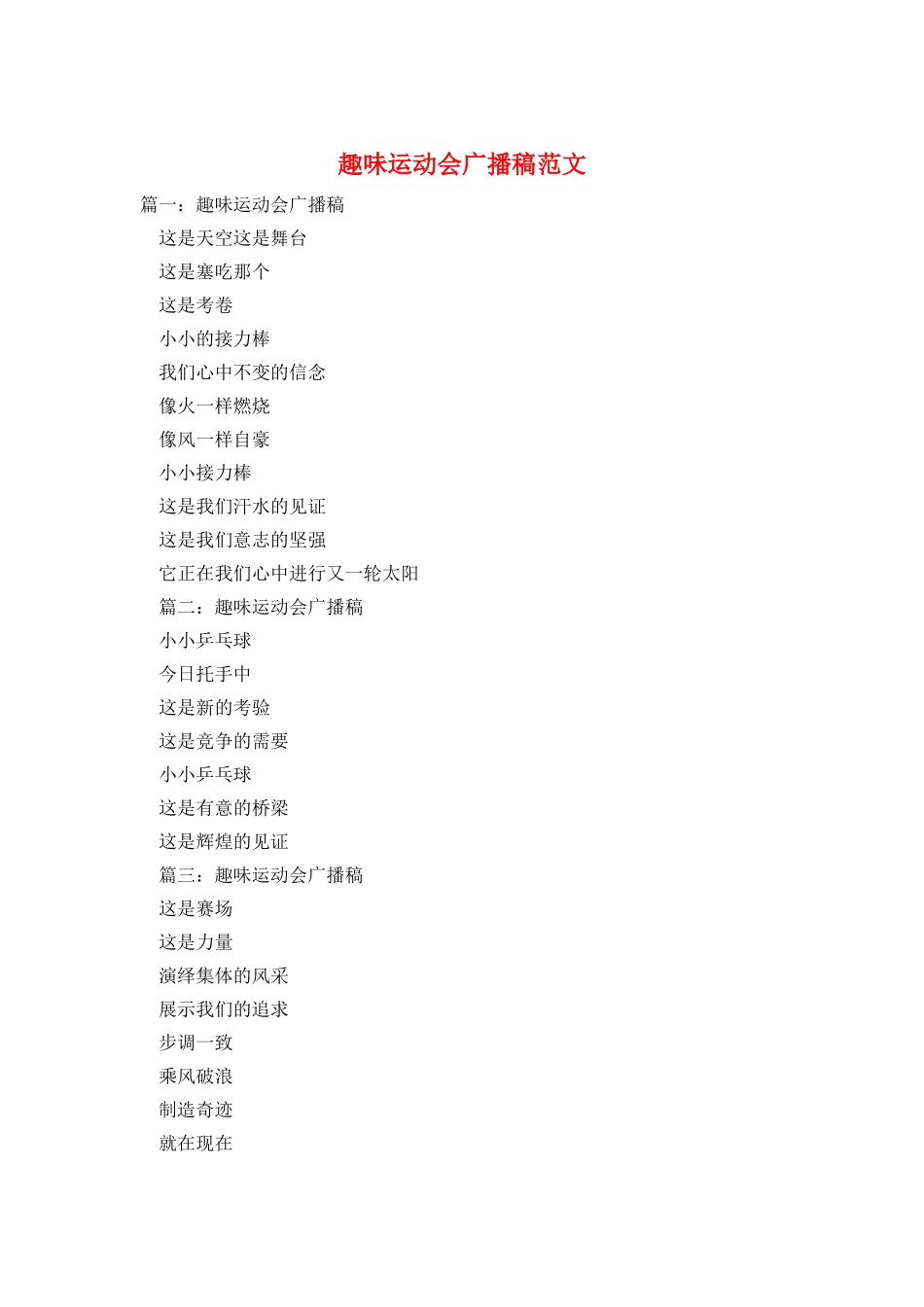 趣味运动会广播稿范文

篇一：趣味运动会广播稿

这是天空这是舞台

这是塞吃那个

这是考卷

小小的接力棒

我们心中不变的信念

像火一样燃烧

像风一样自豪

小小接力棒

这是我们汗水的见证

这是我们意志的坚强

它正在我们心中进行又一轮太阳

篇二：趣味运动会广播稿

小小乒乓球

今日托手中

这是新的考验

这是竞争的需要

小小乒乓球

这是有意的桥梁

这是辉煌的见证

篇三：趣味运动会广播稿

这是赛场

这是力量

演绎集体的风采

展示我们的追求

步调一致

乘风破浪

制造奇迹

就在现在